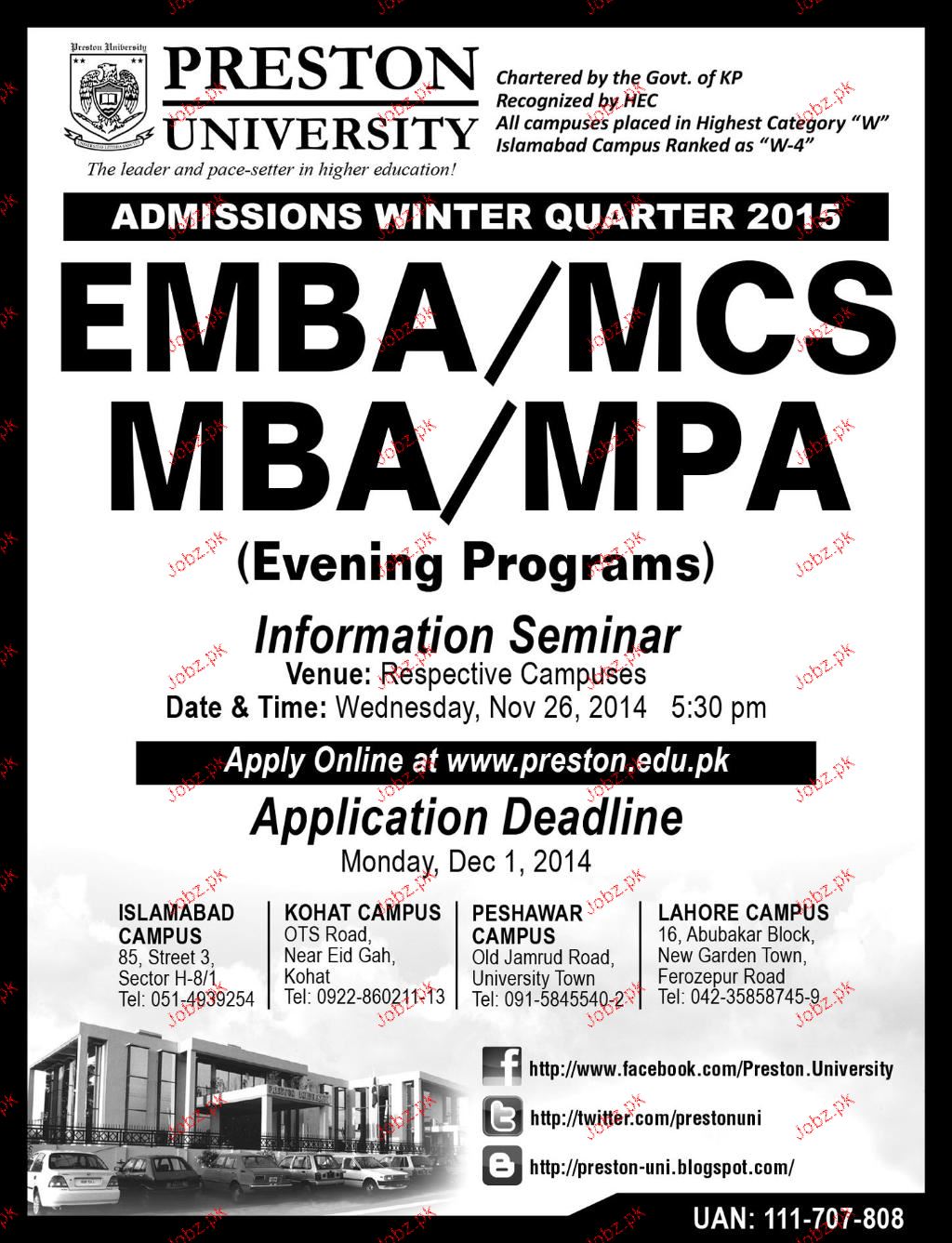 Preston University

PRESTON UNIVERSITY

The leader and pace-setter in higher education!

Chartered by the Govt. of KP
Recognized by HEC
All campuses placed in Highest Category "W"
Islamabad Campus Ranked as "W-4"

ADMISSIONS WINTER QUARTER 2015

EMBA/MCS
MBA/MPA
(Evening Programs)

Information Seminar
Venue: Respective Campuses
Date & Time: Wednesday, Nov 26, 2014 5:30 pm

Apply Online at www.preston.edu.pk

Application Deadline
Monday, Dec 1, 2014

ISLAMABAD CAMPUS
85, Street 3,
Sector H-8/1
Tel: 051-4939254

KOHAT CAMPUS
OTS Road,
Near Eid Gah,
Kohat
Tel: 0922-860211-13

PESHAWAR CAMPUS
Old Jamrud Road,
University Town
Tel: 091-5845540-2

LAHORE CAMPUS
16, Abubakar Block,
New Garden Town,
Ferozepur Road
Tel: 042-35858745-9

http://www.facebook.com/Preston.University
http://twitter.com/prestonuni
http://preston-uni.blogspot.com/

UAN: 111-707-808

Jobz.pk